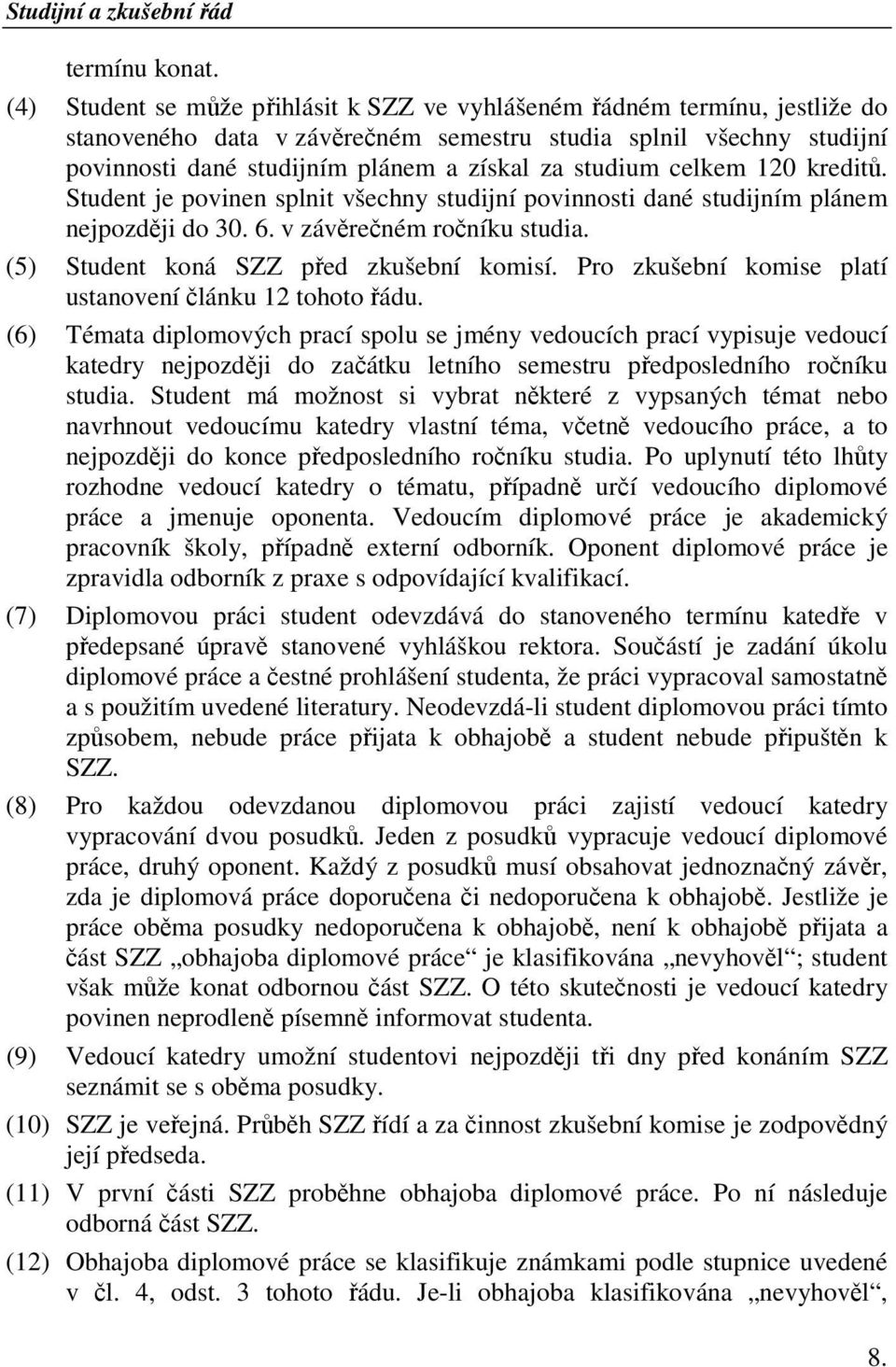 Studijní a zkušební řád

termínu konat.

(4) Student se může přihlásit k SZZ ve vyhlášeném řádném termínu, jestliže do stanoveného data v závěrečném semestru studia splnil všechny studijní povinnosti dané studijním plánem a získal za studium celkem 120 kreditů. Student je povinen splnit všechny studijní povinnosti dané studijním plánem nejpozději do 30. 6. v závěrečném ročníku studia.

(5) Student koná SZZ před zkušební komisí. Pro zkušební komise platí ustanovení článku 12 tohoto řádu.

(6) Témata diplomových prací spolu se jmény vedoucích prací vypisuje vedoucí katedry nejpozději do začátku letního semestru předposledního ročníku studia. Student má možnost si vybrat některé z vypsaných témat nebo navrhnout vedoucímu katedry vlastní téma, včetně vedoucího práce, a to nejpozději do konce předposledního ročníku studia. Po uplynutí této lhůty rozhodne vedoucí katedry o tématu, případně určí vedoucího diplomové práce a jmenuje oponenta. Vedoucím diplomové práce je akademický pracovník školy, případně externí odborník. Oponent diplomové práce je zpravidla odborník z praxe s odpovídající kvalifikací.

(7) Diplomovou práci student odevzdává do stanoveného termínu katedře v předepsané úpravě stanovené vyhláškou rektora. Součástí je zadání úkolu diplomové práce a čestné prohlášení studenta, že práci vypracoval samostatně a s použitím uvedené literatury. Neodevzdá-li student diplomovou práci tímto způsobem, nebude práce přijata k obhajobě a student nebude připuštěn k SZZ.

(8) Pro každou odevzdanou diplomovou práci zajistí vedoucí katedry vypracování dvou posudků. Jeden z posudků vypracuje vedoucí diplomové práce, druhý oponent. Každý z posudků musí obsahovat jednoznačný závěr, zda je diplomová práce doporučena či nedoporučena k obhajobě. Jestliže je práce oběma posudky nedoporučena k obhajobě, není k obhajobě přijata a část SZZ „obhajoba diplomové práce“ je klasifikována „nevyhověl“; student však může konat odbornou část SZZ. O této skutečnosti je vedoucí katedry povinen neprodleně písemně informovat studenta.

(9) Vedoucí katedry umožní studentovi nejpozději tři dny před konáním SZZ seznámit se s oběma posudky.

(10) SZZ je veřejná. Průběh SZZ řídí a za činnost zkušební komise je zodpovědný její předseda.

(11) V první části SZZ proběhne obhajoba diplomové práce. Po ní následuje odborná část SZZ.

(12) Obhajoba diplomové práce se klasifikuje známkami podle stupnice uvedené v čl. 4, odst. 3 tohoto řádu. Je-li obhajoba klasifikována „nevyhověl“,

8.